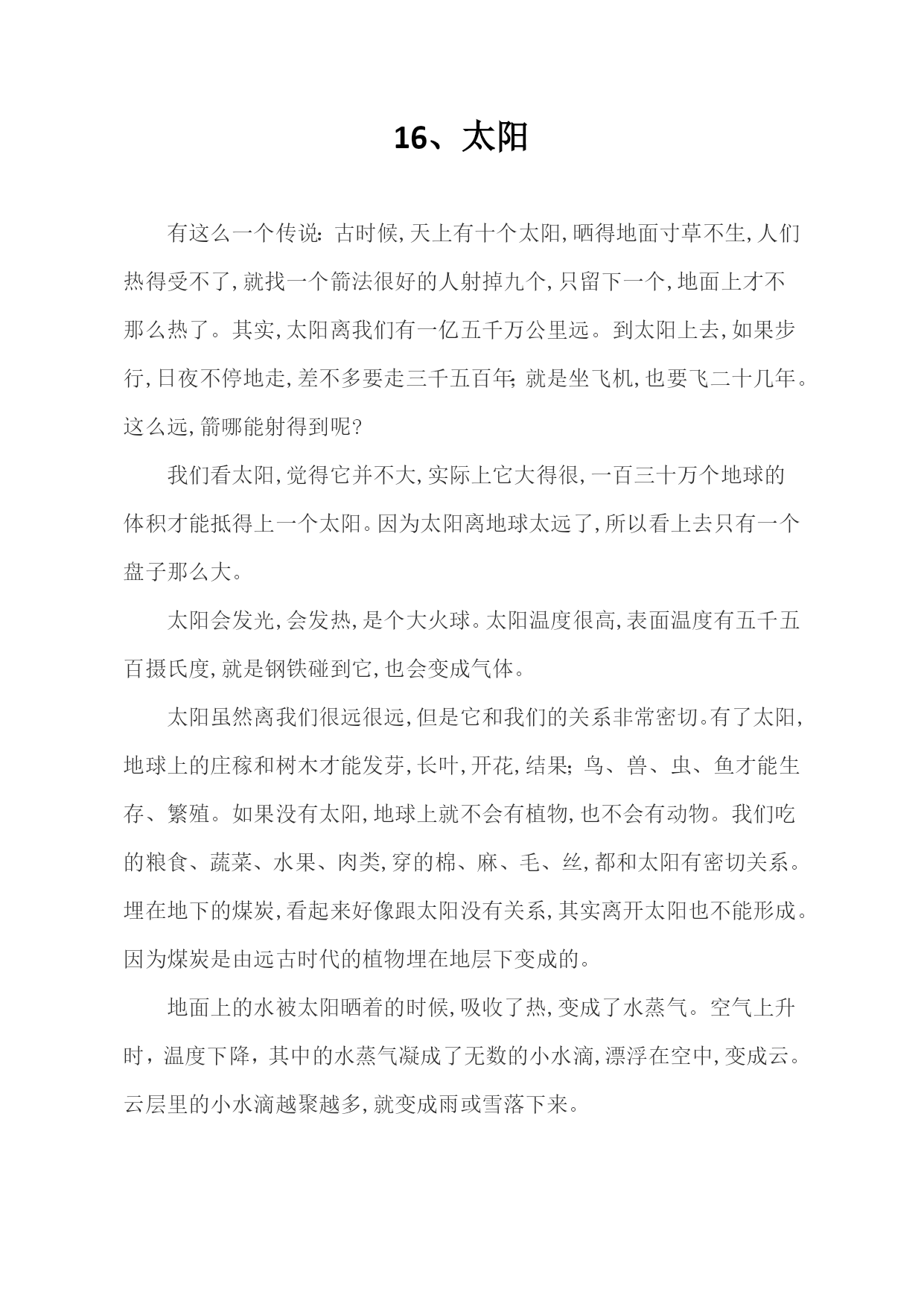 16、太阳

有这么一个传说：古时候,天上有十个太阳,晒得地面寸草不生,人们热得受不了,就找一个箭法很好的人射掉九个,只留下一个,地面上才不那么热了。其实,太阳离我们有一亿五千万公里远。到太阳上去,如果步行,日夜不停地走,差不多要走三千五百年;就是坐飞机,也要飞二十几年。这么远,箭哪能射得到呢?

我们看太阳,觉得它并不大,实际上它大得很,一百三十万个地球的体积才能抵得上一个太阳。因为太阳离地球太远了,所以看上去只有一个盘子那么大。

太阳会发光,会发热,是个大火球。太阳温度很高,表面温度有五千五百摄氏度,就是钢铁碰到它,也会变成气体。

太阳虽然离我们很远很远,但是它和我们的关系非常密切。有了太阳,地球上的庄稼和树木才能发芽,长叶,开花,结果;鸟、兽、虫、鱼才能生存、繁殖。如果没有太阳,地球上就不会有植物,也不会有动物。我们吃的粮食、蔬菜、水果、肉类,穿的棉、麻、毛、丝,都和太阳有密切关系。埋在地下的煤炭,看起来好像跟太阳没有关系,其实离开太阳也不能形成。因为煤炭是由远古时代的植物埋在地层下变成的。

地面上的水被太阳晒着的时候,吸收了热,变成了水蒸气。空气上升时，温度下降，其中的水蒸气凝成了无数的小水滴,漂浮在空中,变成云。云层里的小水滴越聚越多,就变成雨或雪落下来。